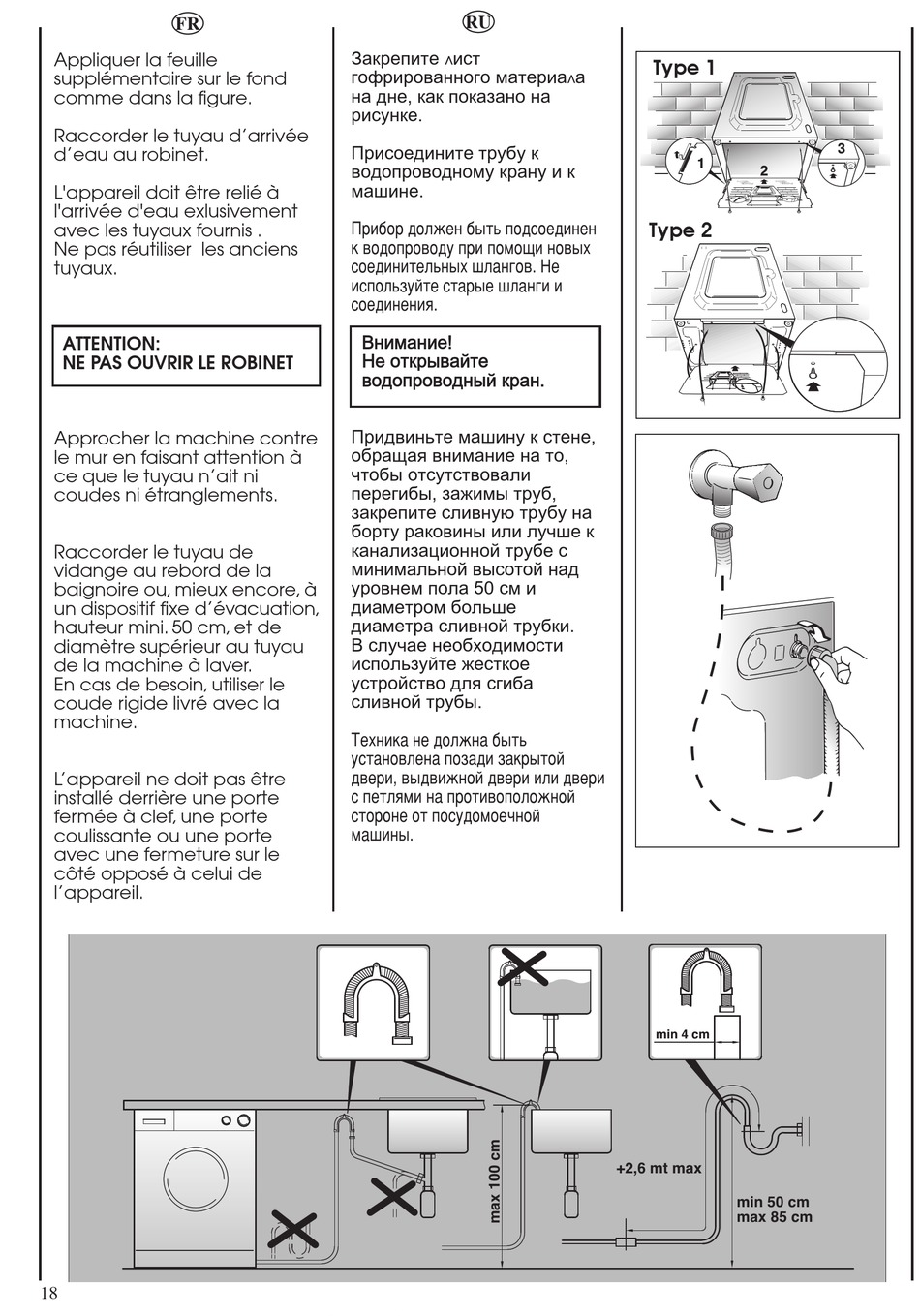 FR

Appliquer la feuille supplémentaire sur le fond comme dans la figure.

Raccorder le tuyau d'arrivée d'eau au robinet.

L'appareil doit être relié à l'arrivée d'eau exlusivement avec les tuyaux fournis . Ne pas réutiliser les anciens tuyaux.

ATTENTION:
NE PAS OUVRIR LE ROBINET

Approcher la machine contre le mur en faisant attention à ce que le tuyau n'ait ni coudes ni étranglements.

Raccorder le tuyau de vidange au rebord de la baignoire ou, mieux encore, à un dispositif fixe d'évacuation, hauteur mini. 50 cm, et de diamètre supérieur au tuyau de la machine à laver.
En cas de besoin, utiliser le coude rigide livré avec la machine.

L'appareil ne doit pas être installé derrière une porte fermée à clef, une porte coulissante ou une porte avec une fermeture sur le côté opposé à celui de l'appareil.

RU

Закрепите лист гофрированного материала на дне, как показано на рисунке.

Присоедините трубу к водопроводному крану и к машине.

Прибор должен быть подсоединен к водопроводу при помощи новых соединительных шлангов. Не используйте старые шланги и соединения.

Внимание!
Не открывайте водопроводный кран.

Придвиньте машину к стене, обращая внимание на то, чтобы отсутствовали перегибы, зажимы труб, закрепите сливную трубу на борту раковины или лучше к канализационной трубе с минимальной высотой над уровнем пола 50 см и диаметром больше диаметра сливной трубки. В случае необходимости используйте жесткое устройство для сгиба сливной трубы.

Техника не должна быть установлена позади закрытой двери, выдвижной двери или двери с петлями на противоположной стороне от посудомоечной машины.

Type 1
1
2
3
Type 2

min 4 cm
max 100 cm
+2,6 mt max
min 50 cm
max 85 cm

18